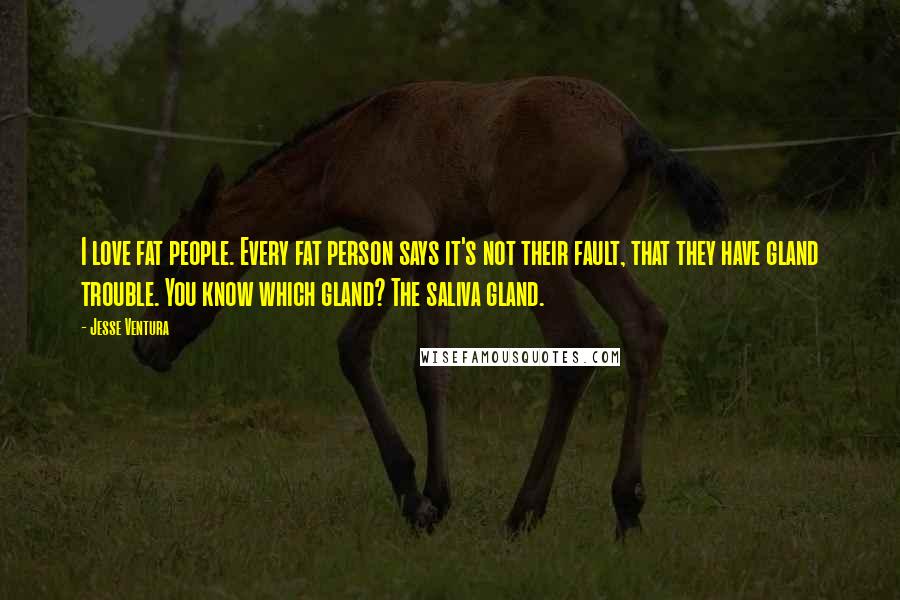 I love fat people. Every fat person says it's not their fault, that they have gland trouble. You know which gland? The saliva gland.

- Jesse Ventura

WISEFAMOUSQUOTES.COM